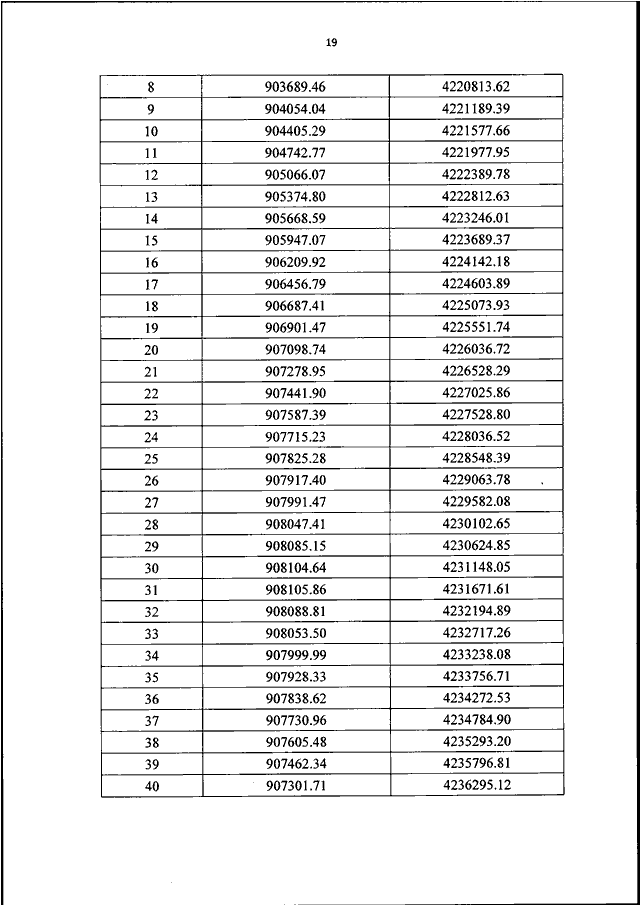 19

| 8 | 903689.46 | 4220813.62 |
|---|---|---|
| 9 | 904054.04 | 4221189.39 |
| 10 | 904405.29 | 4221577.66 |
| 11 | 904742.77 | 4221977.95 |
| 12 | 905066.07 | 4222389.78 |
| 13 | 905374.80 | 4222812.63 |
| 14 | 905668.59 | 4223246.01 |
| 15 | 905947.07 | 4223689.37 |
| 16 | 906209.92 | 4224142.18 |
| 17 | 906456.79 | 4224603.89 |
| 18 | 906687.41 | 4225073.93 |
| 19 | 906901.47 | 4225551.74 |
| 20 | 907098.74 | 4226036.72 |
| 21 | 907278.95 | 4226528.29 |
| 22 | 907441.90 | 4227025.86 |
| 23 | 907587.39 | 4227528.80 |
| 24 | 907715.23 | 4228036.52 |
| 25 | 907825.28 | 4228548.39 |
| 26 | 907917.40 | 4229063.78 |
| 27 | 907991.47 | 4229582.08 |
| 28 | 908047.41 | 4230102.65 |
| 29 | 908085.15 | 4230624.85 |
| 30 | 908104.64 | 4231148.05 |
| 31 | 908105.86 | 4231671.61 |
| 32 | 908088.81 | 4232194.89 |
| 33 | 908053.50 | 4232717.26 |
| 34 | 907999.99 | 4233238.08 |
| 35 | 907928.33 | 4233756.71 |
| 36 | 907838.62 | 4234272.53 |
| 37 | 907730.96 | 4234784.90 |
| 38 | 907605.48 | 4235293.20 |
| 39 | 907462.34 | 4235796.81 |
| 40 | 907301.71 | 4236295.12 |